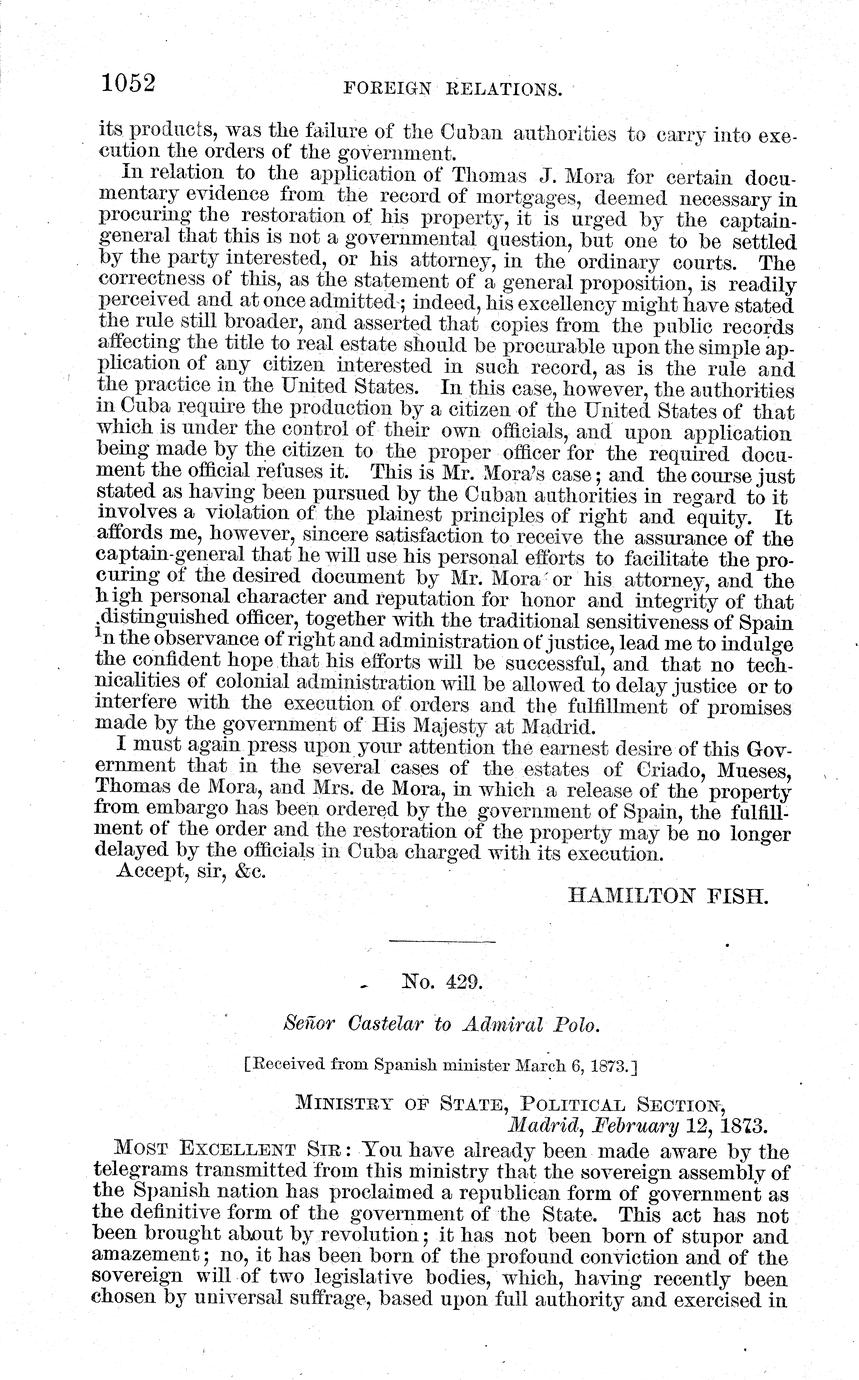 1052 FOREIGN RELATIONS.

its products, was the failure of the Cuban authorities to carry into execution the orders of the government.

In relation to the application of Thomas J. Mora for certain documentary evidence from the record of mortgages, deemed necessary in procuring the restoration of his property, it is urged by the captain-general that this is not a governmental question, but one to be settled by the party interested, or his attorney, in the ordinary courts. The correctness of this, as the statement of a general proposition, is readily perceived and at once admitted; indeed, his excellency might have stated the rule still broader, and asserted that copies from the public records affecting the title to real estate should be procurable upon the simple application of any citizen interested in such record, as is the rule and the practice in the United States. In this case, however, the authorities in Cuba require the production by a citizen of the United States of that which is under the control of their own officials, and upon application being made by the citizen to the proper officer for the required document the official refuses it. This is Mr. Mora's case; and the course just stated as having been pursued by the Cuban authorities in regard to it involves a violation of the plainest principles of right and equity. It affords me, however, sincere satisfaction to receive the assurance of the captain-general that he will use his personal efforts to facilitate the procuring of the desired document by Mr. Mora or his attorney, and the high personal character and reputation for honor and integrity of that distinguished officer, together with the traditional sensitiveness of Spain in the observance of right and administration of justice, lead me to indulge the confident hope that his efforts will be successful, and that no technicalities of colonial administration will be allowed to delay justice or to interfere with the execution of orders and the fulfillment of promises made by the government of His Majesty at Madrid.

I must again press upon your attention the earnest desire of this Government that in the several cases of the estates of Criado, Mueses, Thomas de Mora, and Mrs. de Mora, in which a release of the property from embargo has been ordered by the government of Spain, the fulfillment of the order and the restoration of the property may be no longer delayed by the officials in Cuba charged with its execution.

Accept, sir, &c.

HAMILTON FISH.

No. 429.

Señor Castelar to Admiral Polo.

[Received from Spanish minister March 6, 1873.]

MINISTRY OF STATE, POLITICAL SECTION,
Madrid, February 12, 1873.

MOST EXCELLENT SIR: You have already been made aware by the telegrams transmitted from this ministry that the sovereign assembly of the Spanish nation has proclaimed a republican form of government as the definitive form of the government of the State. This act has not been brought about by revolution; it has not been born of stupor and amazement; no, it has been born of the profound conviction and of the sovereign will of two legislative bodies, which, having recently been chosen by universal suffrage, based upon full authority and exercised in